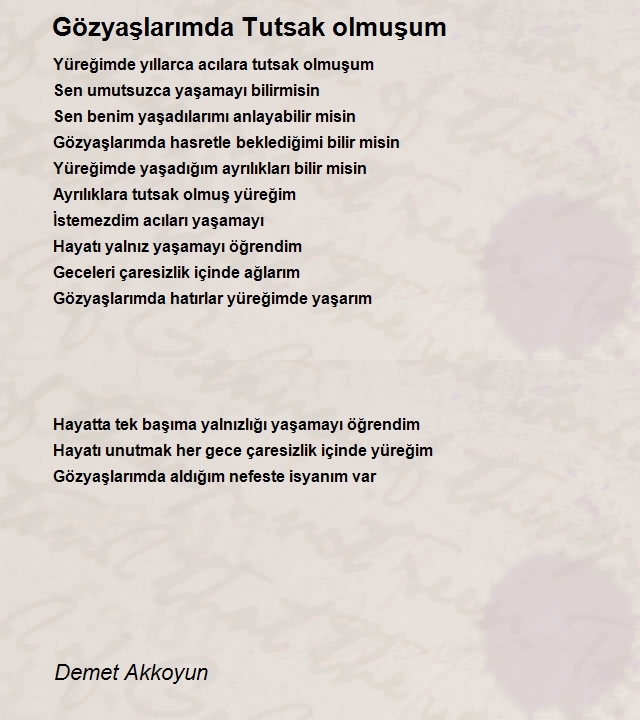 Gözyaşlarımda Tutsak olmuşum

Yüreğimde yıllarca acılara tutsak olmuşum
Sen umutsuzca yaşamayı bilirmisin
Sen benim yaşadılarımı anlayabilir misin
Gözyaşlarımda hasretle beklediğimi bilir misin
Yüreğimde yaşadığım ayrılıkları bilir misin
Ayrılıklara tutsak olmuş yüreğim
İstemezdim acıları yaşamayı
Hayatı yalnız yaşamayı öğrendim
Geceleri çaresizlik içinde ağlarım
Gözyaşlarımda hatırlar yüreğimde yaşarım

Hayatta tek başıma yalnızlığı yaşamayı öğrendim
Hayatı unutmak her gece çaresizlik içinde yüreğim
Gözyaşlarımda aldığım nefeste isyanım var

Demet Akkoyun